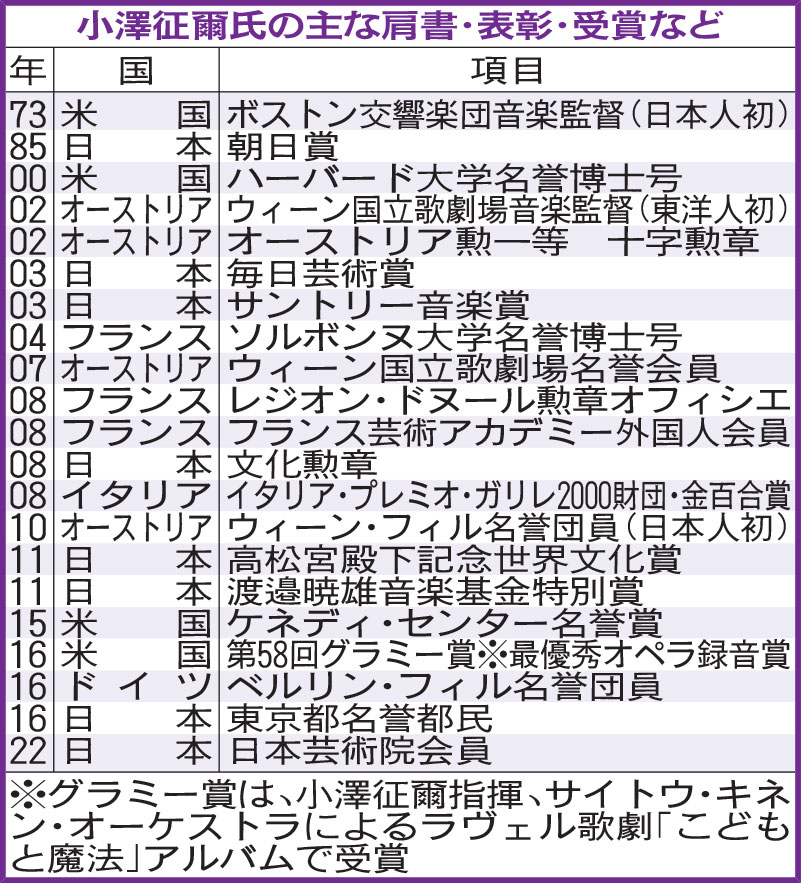 小澤征爾氏の主な肩書・表彰・受賞など

| 年 | 国 | 項目 |
|---|---|---|
| 73 | 米国 | ボストン交響楽団音楽監督（日本人初） |
| 85 | 日本 | 朝日賞 |
| 00 | 米国 | ハーバード大学名誉博士号 |
| 02 | オーストリア | ウィーン国立歌劇場音楽監督（東洋人初） |
| 02 | オーストリア | オーストリア勲一等　十字勲章 |
| 03 | 日本 | 毎日芸術賞 |
| 03 | 日本 | サントリー音楽賞 |
| 04 | フランス | ソルボンヌ大学名誉博士号 |
| 07 | オーストリア | ウィーン国立歌劇場名誉会員 |
| 08 | フランス | レジオン・ドヌール勲章オフィシエ |
| 08 | フランス | フランス芸術アカデミー外国人会員 |
| 08 | 日本 | 文化勲章 |
| 08 | イタリア | イタリア・プレミオ・ガリレ2000財団・金百合賞 |
| 10 | オーストリア | ウィーン・フィル名誉団員（日本人初） |
| 11 | 日本 | 高松宮殿下記念世界文化賞 |
| 11 | 日本 | 渡邉暁雄音楽基金特別賞 |
| 15 | 米国 | ケネディ・センター名誉賞 |
| 16 | 米国 | 第58回グラミー賞※最優秀オペラ録音賞 |
| 16 | ドイツ | ベルリン・フィル名誉団員 |
| 16 | 日本 | 東京都名誉都民 |
| 22 | 日本 | 日本芸術院会員 |

※グラミー賞は、小澤征爾指揮、サイトウ・キネン・オーケストラによるラヴェル歌劇「こどもと魔法」アルバムで受賞